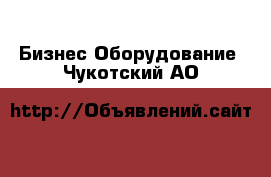 Бизнес Оборудование Чукотский АО

http://Объявлений.сайт